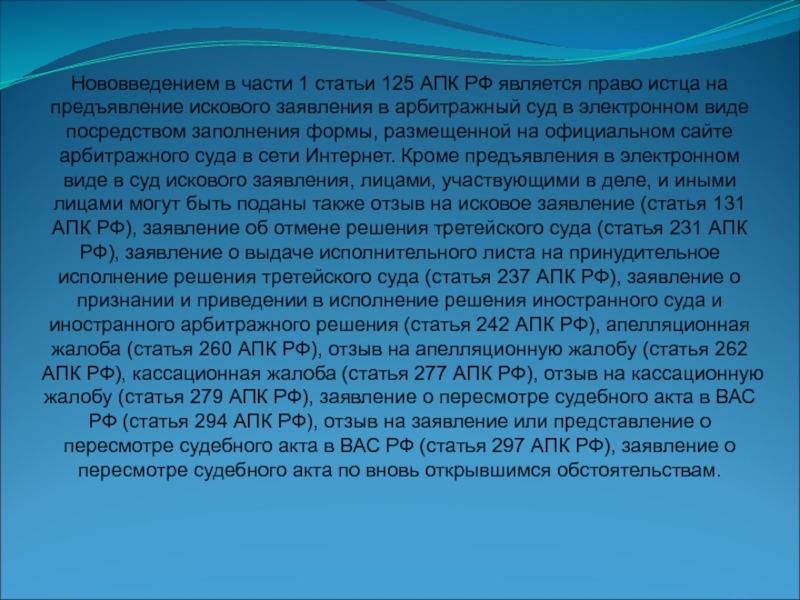 Нововведением в части 1 статьи 125 АПК РФ является право истца на предъявление искового заявления в арбитражный суд в электронном виде посредством заполнения формы, размещенной на официальном сайте арбитражного суда в сети Интернет. Кроме предъявления в электронном виде в суд искового заявления, лицами, участвующими в деле, и иными лицами могут быть поданы также отзыв на исковое заявление (статья 131 АПК РФ), заявление об отмене решения третейского суда (статья 231 АПК РФ), заявление о выдаче исполнительного листа на принудительное исполнение решения третейского суда (статья 237 АПК РФ), заявление о признании и приведении в исполнение решения иностранного суда и иностранного арбитражного решения (статья 242 АПК РФ), апелляционная жалоба (статья 260 АПК РФ), отзыв на апелляционную жалобу (статья 262 АПК РФ), кассационная жалоба (статья 277 АПК РФ), отзыв на кассационную жалобу (статья 279 АПК РФ), заявление о пересмотре судебного акта в ВАС РФ (статья 294 АПК РФ), отзыв на заявление или представление о пересмотре судебного акта в ВАС РФ (статья 297 АПК РФ), заявление о пересмотре судебного акта по вновь открывшимся обстоятельствам.